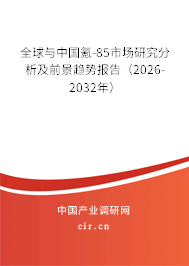 全球与中国氪-85市场研究分析及前景趋势报告（2026-2032年）

中国产业调研网

cir.cn